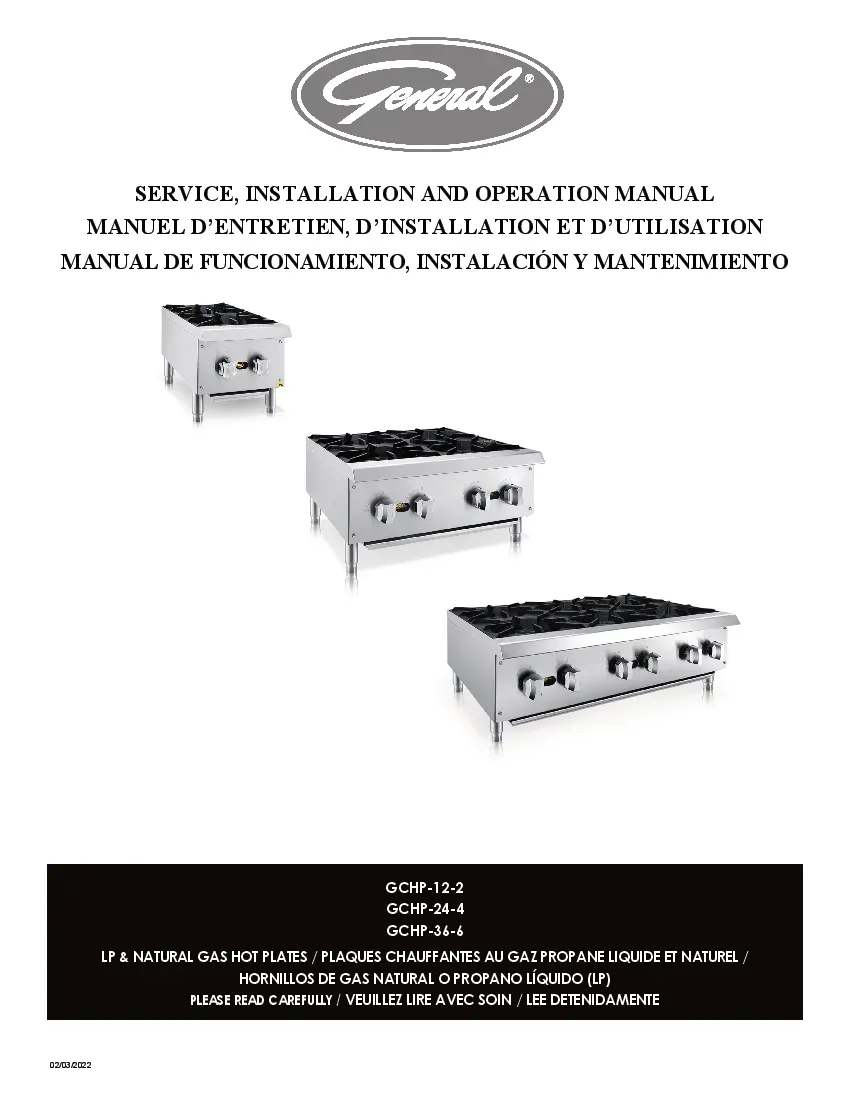 General®

SERVICE, INSTALLATION AND OPERATION MANUAL
MANUEL D'ENTRETIEN, D'INSTALLATION ET D'UTILISATION
MANUAL DE FUNCIONAMIENTO, INSTALACIÓN Y MANTENIMIENTO

GCHP-12-2
GCHP-24-4
GCHP-36-6

LP & NATURAL GAS HOT PLATES / PLAQUES CHAUFFANTES AU GAZ PROPANE LIQUIDE ET NATUREL / HORNILLOS DE GAS NATURAL O PROPANO LÍQUIDO (LP)
PLEASE READ CAREFULLY / VEUILLEZ LIRE AVEC SOIN / LEE DETENIDAMENTE

02/03/2022